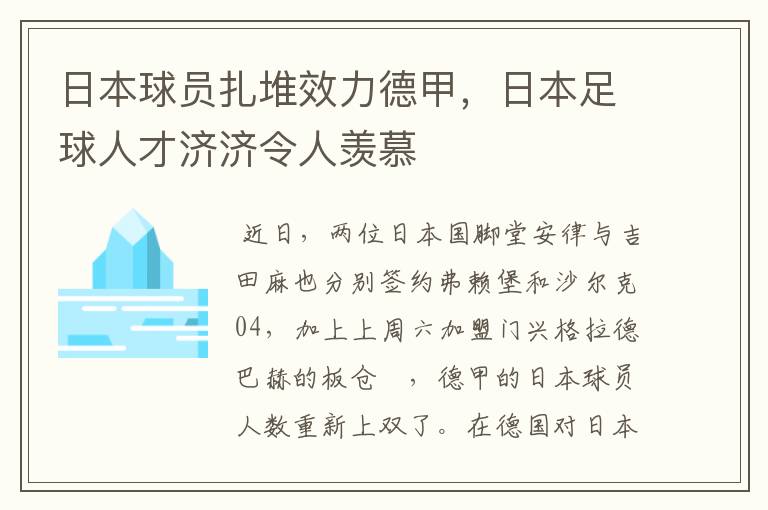 日本球员扎堆效力德甲，日本足球人才济济令人羡慕

近日，两位日本国脚堂安律与吉田麻也分别签约弗赖堡和沙尔克04，加上上周六加盟门兴格拉德巴赫的板仓 ，德甲的日本球员人数重新上双了。在德国对日本